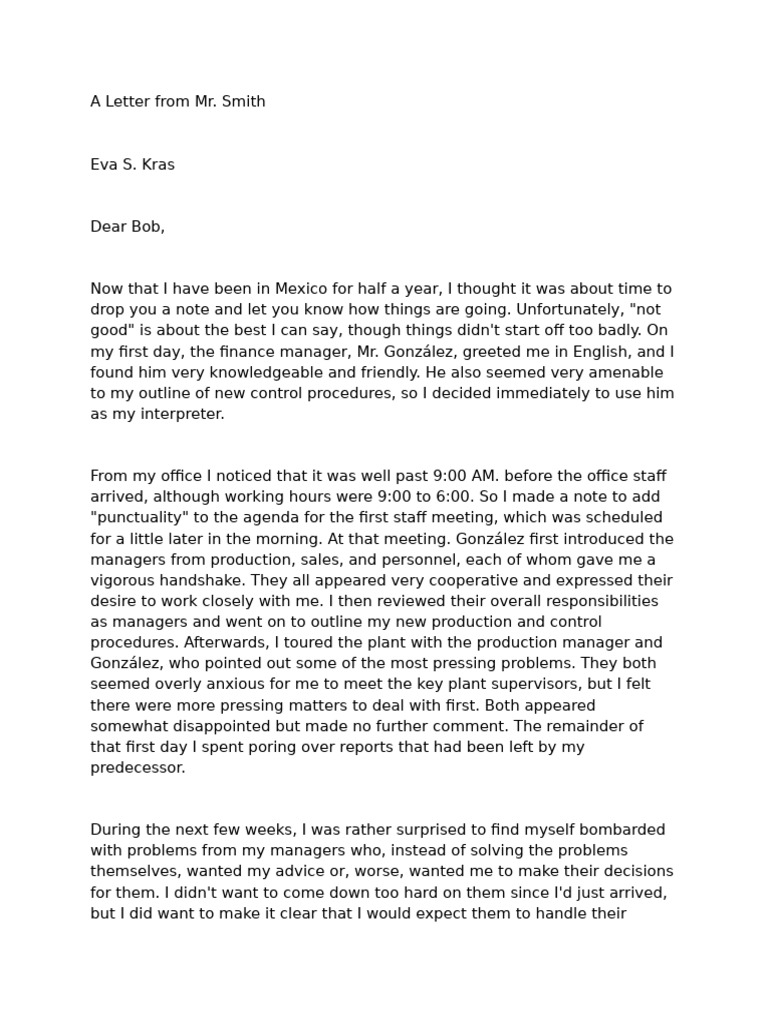 A Letter from Mr. Smith

Eva S. Kras

Dear Bob,

Now that I have been in Mexico for half a year, I thought it was about time to drop you a note and let you know how things are going. Unfortunately, "not good" is about the best I can say, though things didn't start off too badly. On my first day, the finance manager, Mr. González, greeted me in English, and I found him very knowledgeable and friendly. He also seemed very amenable to my outline of new control procedures, so I decided immediately to use him as my interpreter.

From my office I noticed that it was well past 9:00 AM. before the office staff arrived, although working hours were 9:00 to 6:00. So I made a note to add "punctuality" to the agenda for the first staff meeting, which was scheduled for a little later in the morning. At that meeting. González first introduced the managers from production, sales, and personnel, each of whom gave me a vigorous handshake. They all appeared very cooperative and expressed their desire to work closely with me. I then reviewed their overall responsibilities as managers and went on to outline my new production and control procedures. Afterwards, I toured the plant with the production manager and González, who pointed out some of the most pressing problems. They both seemed overly anxious for me to meet the key plant supervisors, but I felt there were more pressing matters to deal with first. Both appeared somewhat disappointed but made no further comment. The remainder of that first day I spent poring over reports that had been left by my predecessor.

During the next few weeks, I was rather surprised to find myself bombarded with problems from my managers who, instead of solving the problems themselves, wanted my advice or, worse, wanted me to make their decisions for them. I didn't want to come down too hard on them since I'd just arrived, but I did want to make it clear that I would expect them to handle their